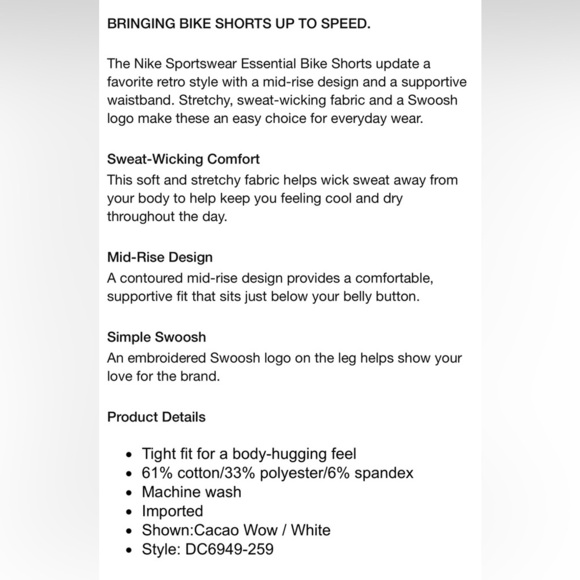 BRINGING BIKE SHORTS UP TO SPEED.

The Nike Sportswear Essential Bike Shorts update a favorite retro style with a mid-rise design and a supportive waistband. Stretchy, sweat-wicking fabric and a Swoosh logo make these an easy choice for everyday wear.

Sweat-Wicking Comfort
This soft and stretchy fabric helps wick sweat away from your body to help keep you feeling cool and dry throughout the day.

Mid-Rise Design
A contoured mid-rise design provides a comfortable, supportive fit that sits just below your belly button.

Simple Swoosh
An embroidered Swoosh logo on the leg helps show your love for the brand.

Product Details

- Tight fit for a body-hugging feel
- 61% cotton/33% polyester/6% spandex
- Machine wash
- Imported
- Shown:Cacao Wow / White
- Style: DC6949-259